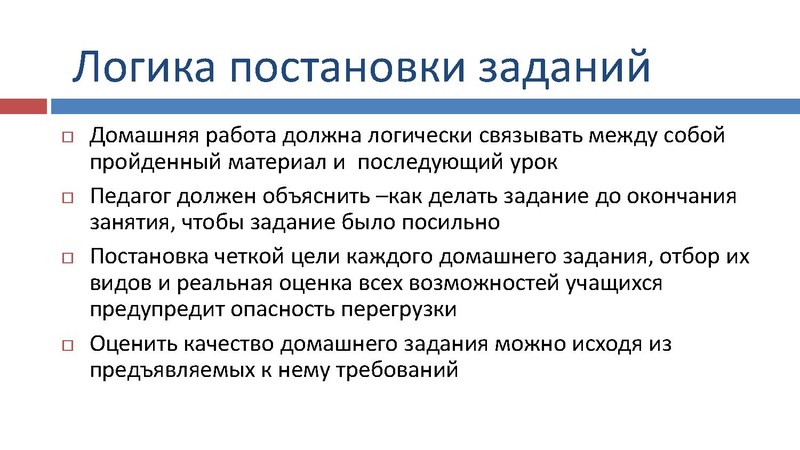 Логика постановки заданий

□ Домашняя работа должна логически связывать между собой пройденный материал и  последующий урок

□ Педагог должен объяснить –как делать задание до окончания занятия, чтобы задание было посильно

□ Постановка четкой цели каждого домашнего задания, отбор их видов и реальная оценка всех возможностей учащихся предупредит опасность перегрузки

□ Оценить качество домашнего задания можно исходя из предъявляемых к нему требований